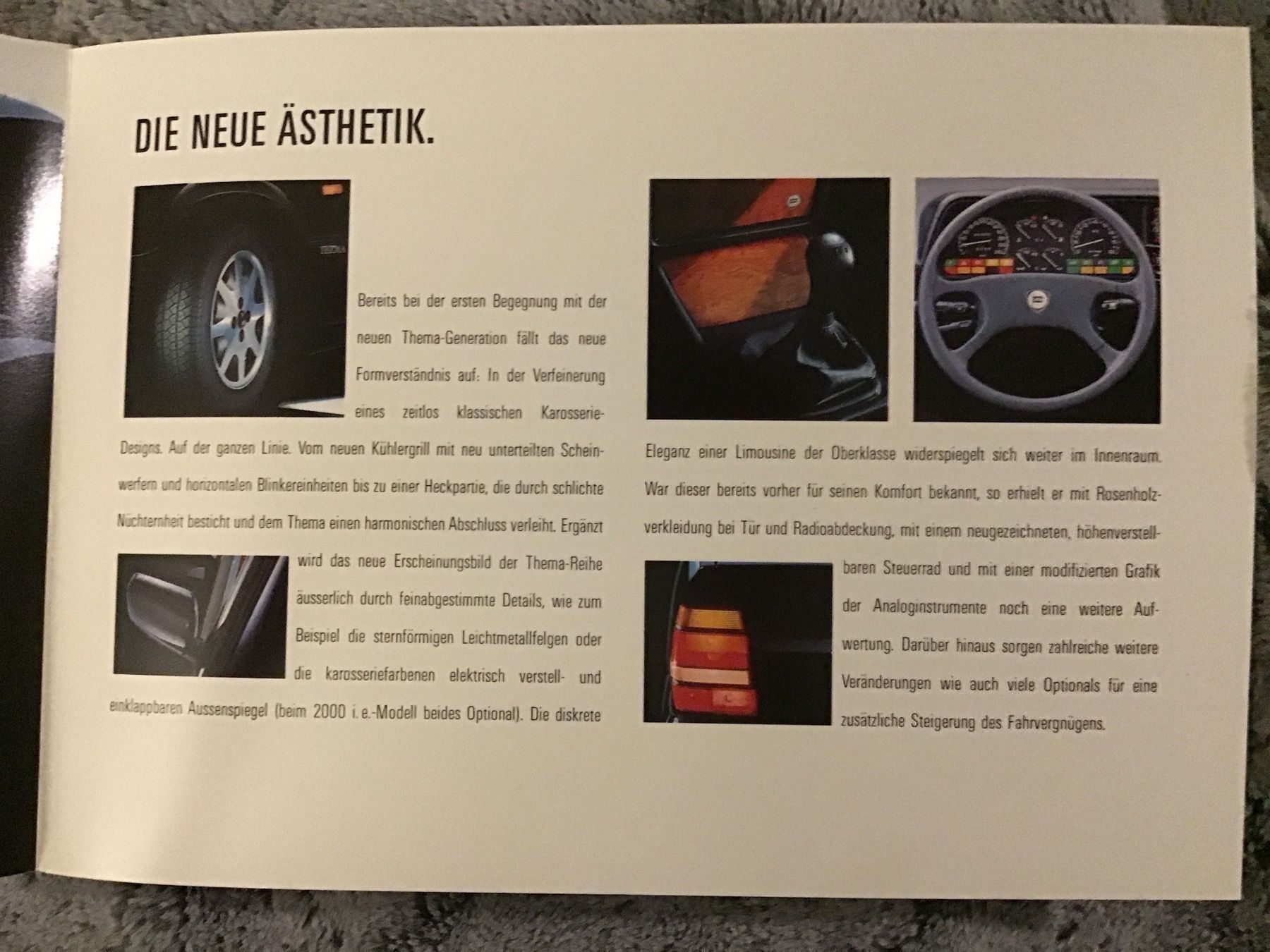 DIE NEUE ÄSTHETIK.

Bereits bei der ersten Begegnung mit der neuen Thema-Generation fällt das neue Formverständnis auf: In der Verfeinerung eines zeitlos klassischen Karosserie-Designs. Auf der ganzen Linie. Vom neuen Kühlergrill mit neu unterteilten Scheinwerfern und horizontalen Blinkereinheiten bis zu einer Heckpartie, die durch schlichte Nüchternheit besticht und dem Thema einen harmonischen Abschluss verleiht. Ergänzt wird das neue Erscheinungsbild der Thema-Reihe äusserlich durch feinabgestimmte Details, wie zum Beispiel die sternförmigen Leichtmetallfelgen oder die karosseriefarbenen elektrisch verstell- und einklappbaren Aussenspiegel (beim 2000 i.e.-Modell beides Optional). Die diskrete Eleganz einer Limousine der Oberklasse widerspiegelt sich weiter im Innenraum. War dieser bereits vorher für seinen Komfort bekannt, so erhielt er mit Rosenholzverkleidung bei Tür und Radioabdeckung, mit einem neugezeichneten, höhenverstellbaren Steuerrad und mit einer modifizierten Grafik der Analoginstrumente noch eine weitere Aufwertung. Darüber hinaus sorgen zahlreiche weitere Veränderungen wie auch viele Optionals für eine zusätzliche Steigerung des Fahrvergnügens.